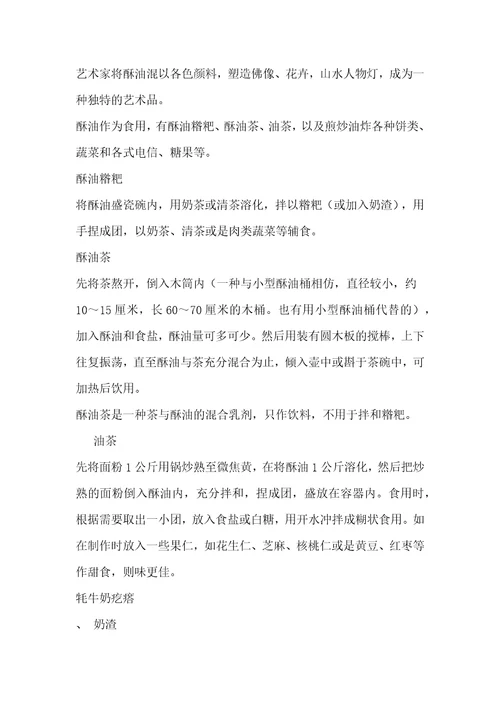 艺术家将酥油混以各色颜料，塑造佛像、花卉，山水人物灯，成为一种独特的艺术品。

酥油作为食用，有酥油糌粑、酥油茶、油茶，以及煎炒油炸各种饼类、蔬菜和各式电信、糖果等。

酥油糌粑

将酥油盛瓷碗内，用奶茶或清茶溶化，拌以糌粑（或加入奶渣），用手捏成团，以奶茶、清茶或是肉类蔬菜等辅食。

酥油茶

先将茶熬开，倒入木筒内（一种与小型酥油桶相仿，直径较小，约10～15厘米，长60～70厘米的木桶。也有用小型酥油桶代替的），加入酥油和食盐，酥油量可多可少。然后用装有圆木板的搅棒，上下往复振荡，直至酥油与茶充分混合为止，倾入壶中或斟于茶碗中，可加热后饮用。

酥油茶是一种茶与酥油的混合乳剂，只作饮料，不用于拌和糌粑。

油茶

先将面粉1公斤用锅炒熟至微焦黄，在将酥油1公斤溶化，然后把炒熟的面粉倒入酥油内，充分拌和，捏成团，盛放在容器内。食用时，根据需要取出一小团，放入食盐或白糖，用开水冲拌成糊状食用。如在制作时放入一些果仁，如花生仁、芝麻、核桃仁或是黄豆、红枣等作甜食，则味更佳。

牦牛奶疙瘩

、 奶渣